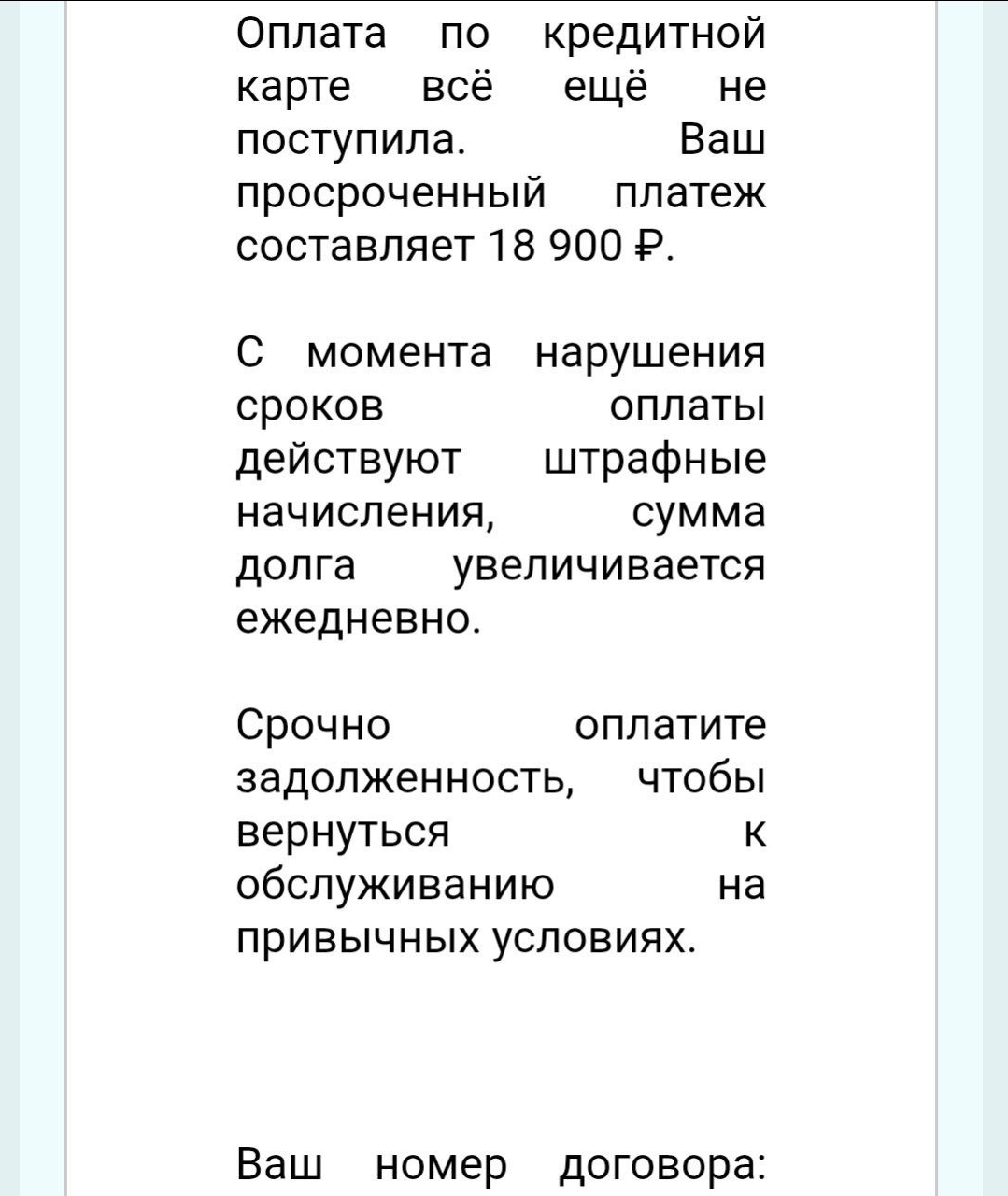 Оплата по кредитной карте всё ещё не поступила. Ваш просроченный платеж составляет 18 900 ₽.

С момента нарушения сроков оплаты действуют штрафные начисления, сумма долга увеличивается ежедневно.

Срочно оплатите задолженность, чтобы вернуться к обслуживанию на привычных условиях.

Ваш номер договора: